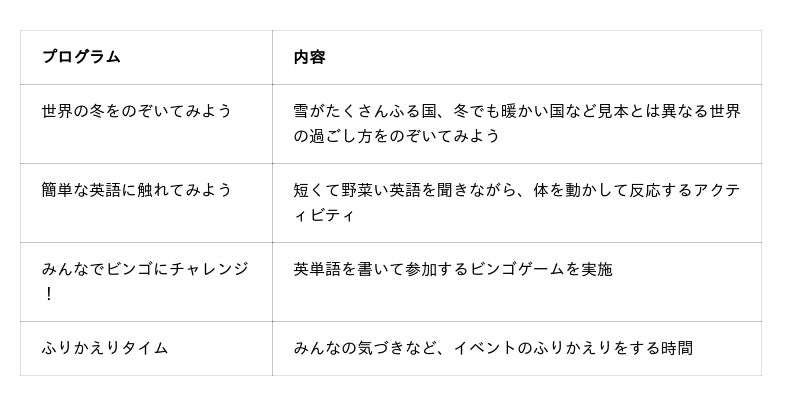 | プログラム | 内容 |
|---|---|
| 世界の冬をのぞいてみよう | 雪がたくさんふる国、冬でも暖かい国など見本とは異なる世界の過ごし方をのぞいてみよう |
| 簡単な英語に触れてみよう | 短くて野菜い英語を聞きながら、体を動かして反応するアクティビティ |
| みんなでビンゴにチャレンジ！ | 英単語を書いて参加するビンゴゲームを実施 |
| ふりかえりタイム | みんなの気づきなど、イベントのふりかえりをする時間 |